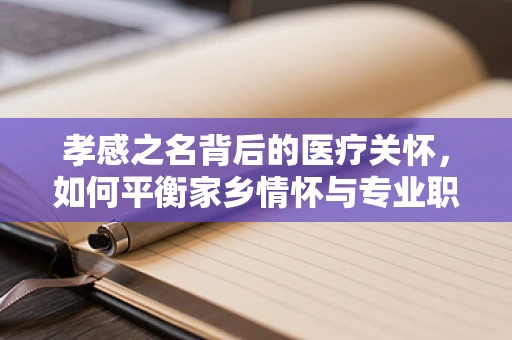 孝感之名背后的医疗关怀，如何平衡家乡情怀与专业职